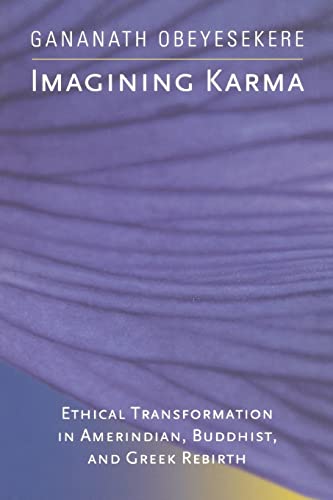 GANANATH OBEYESEKERE

IMAGINING KARMA

ETHICAL TRANSFORMATION IN AMERINDIAN, BUDDHIST, AND GREEK REBIRTH